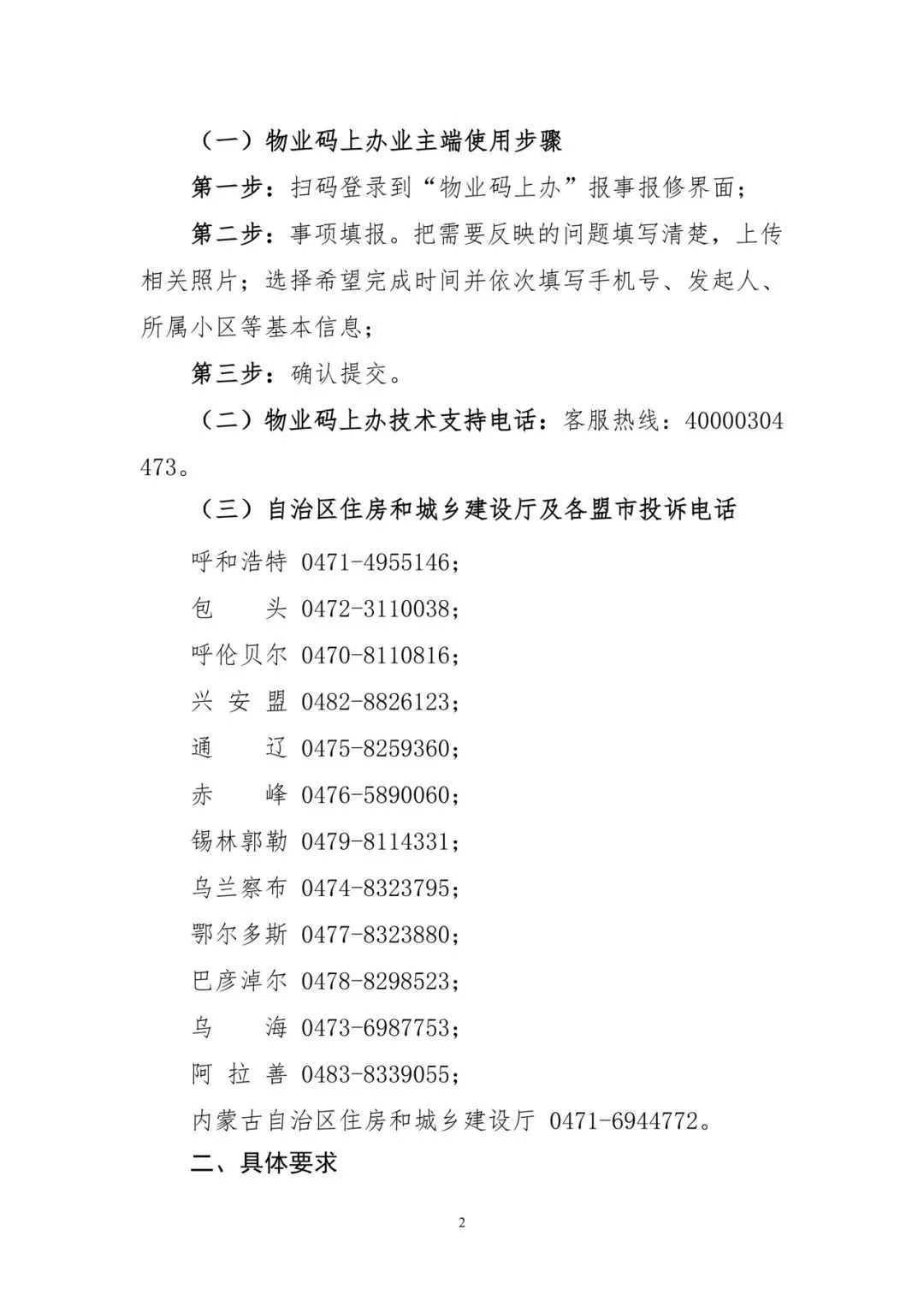 （一）物业码上办业主端使用步骤

第一步：扫码登录到“物业码上办”报事报修界面；

第二步：事项填报。把需要反映的问题填写清楚，上传相关照片；选择希望完成时间并依次填写手机号、发起人、所属小区等基本信息；

第三步：确认提交。

（二）物业码上办技术支持电话：客服热线：40000304473。

（三）自治区住房和城乡建设厅及各盟市投诉电话

呼和浩特 0471-4955146；

包　　头 0472-3110038；

呼伦贝尔 0470-8110816；

兴 安 盟 0482-8826123；

通　　辽 0475-8259360；

赤　　峰 0476-5890060；

锡林郭勒 0479-8114331；

乌兰察布 0474-8323795；

鄂尔多斯 0477-8323880；

巴彦淖尔 0478-8298523；

乌　　海 0473-6987753；

阿 拉 善 0483-8339055；

内蒙古自治区住房和城乡建设厅 0471-6944772。

二、具体要求

2